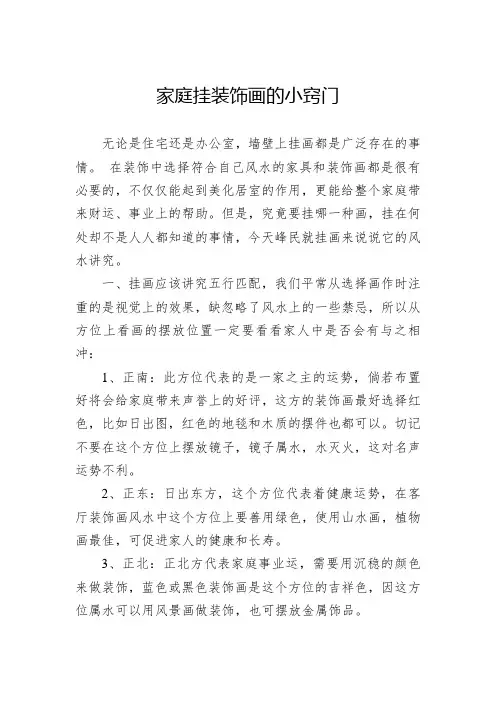 家庭挂装饰画的小窍门

无论是住宅还是办公室，墙壁上挂画都是广泛存在的事情。 在装饰中选择符合自己风水的家具和装饰画都是很有必要的，不仅仅能起到美化居室的作用，更能给整个家庭带来财运、事业上的帮助。但是，究竟要挂哪一种画，挂在何处却不是人人都知道的事情，今天峰民就挂画来说说它的风水讲究。

一、挂画应该讲究五行匹配，我们平常从选择画作时注重的是视觉上的效果，缺忽略了风水上的一些禁忌，所以从方位上看画的摆放位置一定要看看家人中是否会有与之相冲：

1、正南：此方位代表的是一家之主的运势，倘若布置好将会给家庭带来声誉上的好评，这方的装饰画最好选择红色，比如日出图，红色的地毯和木质的摆件也都可以。切记不要在这个方位上摆放镜子，镜子属水，水灭火，这对名声运势不利。

2、正东：日出东方，这个方位代表着健康运势，在客厅装饰画风水中这个方位上要善用绿色，使用山水画，植物画最佳，可促进家人的健康和长寿。

3、正北：正北方代表家庭事业运，需要用沉稳的颜色来做装饰，蓝色或黑色装饰画是这个方位的吉祥色，因这方位属水可以用风景画做装饰，也可摆放金属饰品。